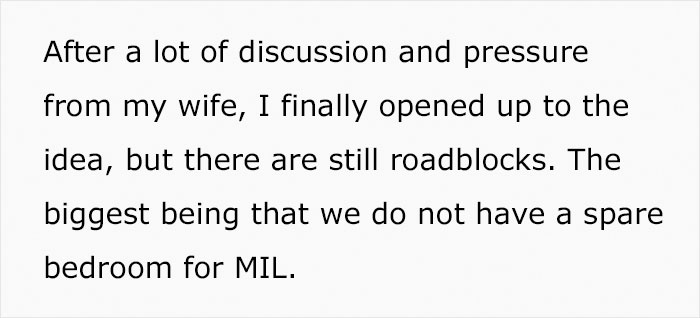 After a lot of discussion and pressure from my wife, I finally opened up to the idea, but there are still roadblocks. The biggest being that we do not have a spare bedroom for MIL.